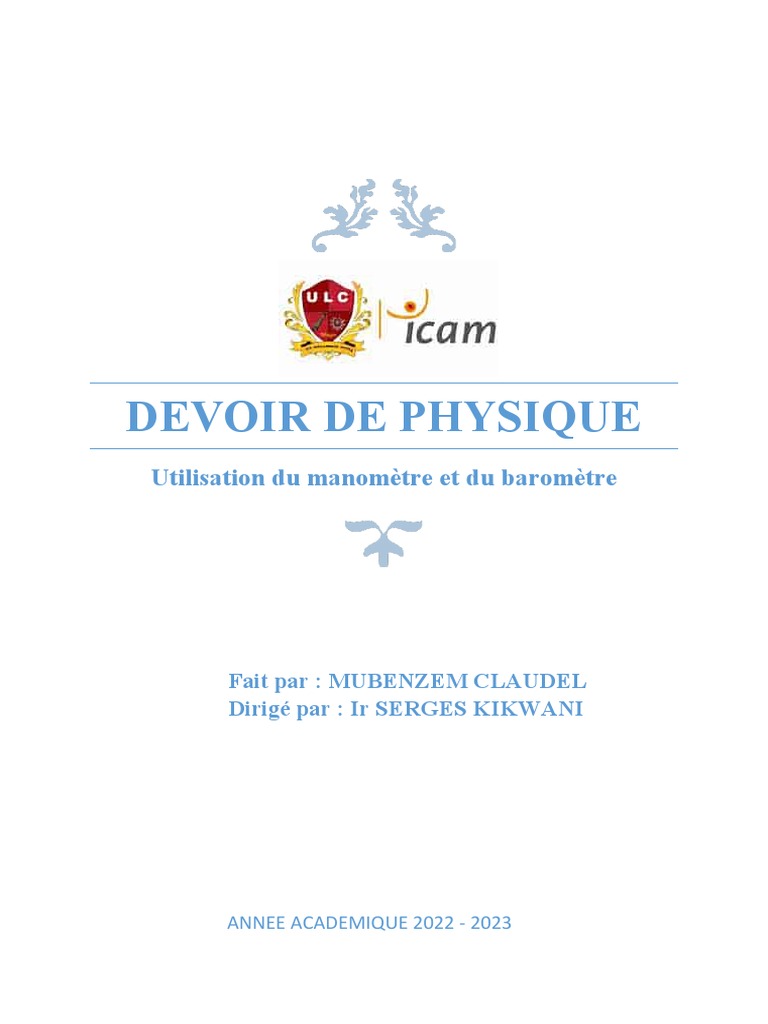 ULC

icam

DEVOIR DE PHYSIQUE

Utilisation du manomètre et du baromètre

Fait par : MUBENZEM CLAUDEL
Dirigé par : Ir SERGES KIKWANI

ANNEE ACADEMIQUE 2022 - 2023